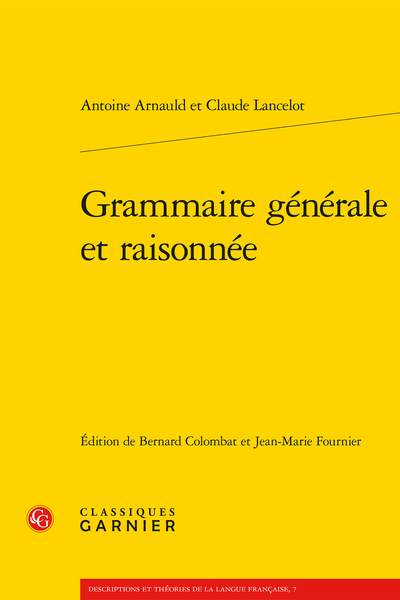 Antoine Arnauld et Claude Lancelot

Grammaire générale et raisonnée

Édition de Bernard Colombat et Jean-Marie Fournier

CG

CLASSIQUES
GARNIER

DESCRIPTIONS ET THÉORIES DE LA LANGUE FRANÇAISE, 7